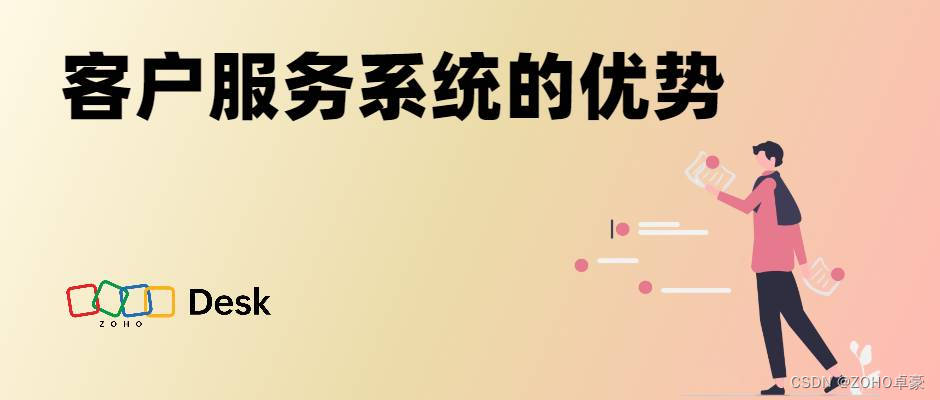 客户服务系统的优势

ZOHO Desk

CSDN @ZOHO卓豪